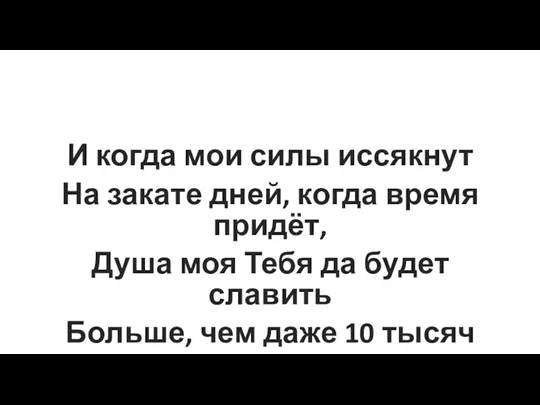 И когда мои силы иссякнут
На закате дней, когда время придёт,
Душа моя Тебя да будет славить
Больше, чем даже 10 тысяч